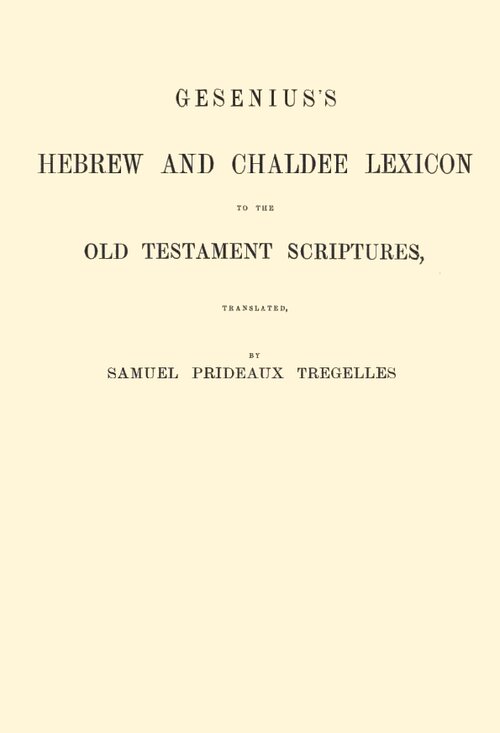 GESENIUS'S

HEBREW AND CHALDEE LEXICON

TO THE

OLD TESTAMENT SCRIPTURES,

TRANSLATED,

BY
SAMUEL PRIDEAUX TREGELLES